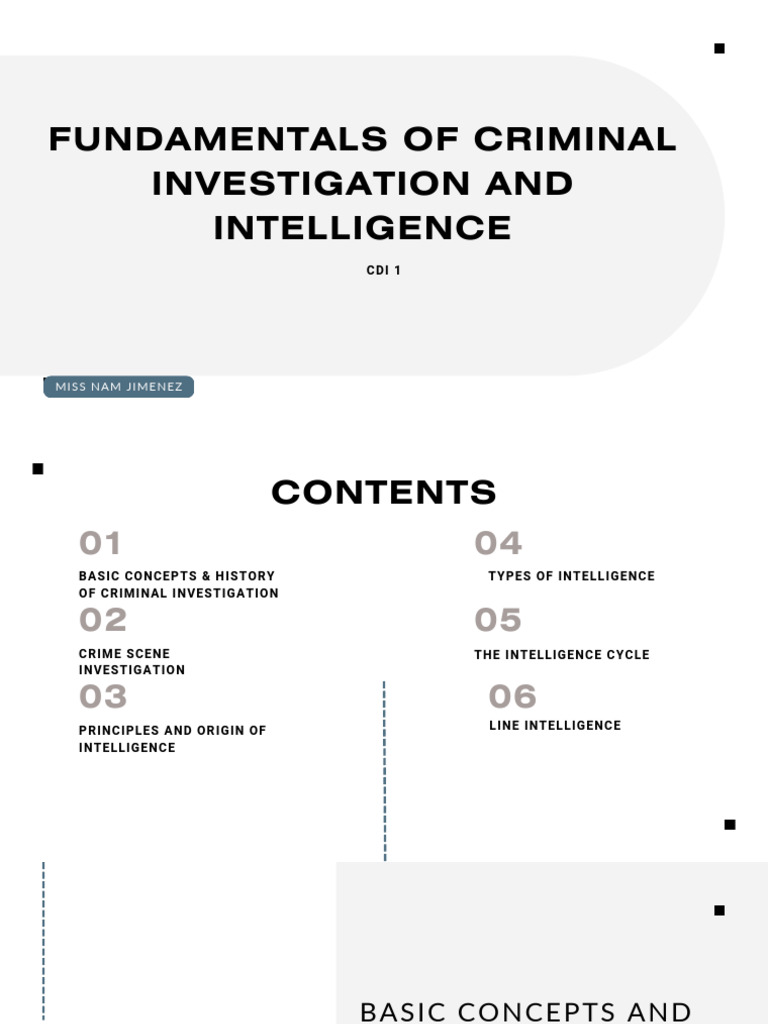 FUNDAMENTALS OF CRIMINAL INVESTIGATION AND INTELLIGENCE

CDI 1

MISS NAM JIMENEZ

CONTENTS

01

BASIC CONCEPTS & HISTORY OF CRIMINAL INVESTIGATION

02

CRIME SCENE INVESTIGATION

03

PRINCIPLES AND ORIGIN OF INTELLIGENCE

04

TYPES OF INTELLIGENCE

05

THE INTELLIGENCE CYCLE

06

LINE INTELLIGENCE

BASIC CONCEPTS AND